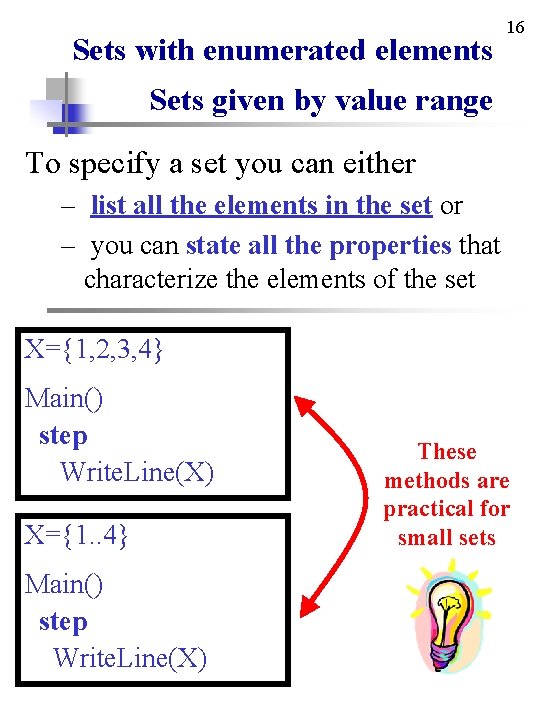 16

Sets with enumerated elements

Sets given by value range

To specify a set you can either

- list all the elements in the set or
- you can state all the properties that characterize the elements of the set

X={1,2,3,4}

Main()
step
WriteLine(X)

X={1..4}

Main()
step
WriteLine(X)

These methods are practical for small sets